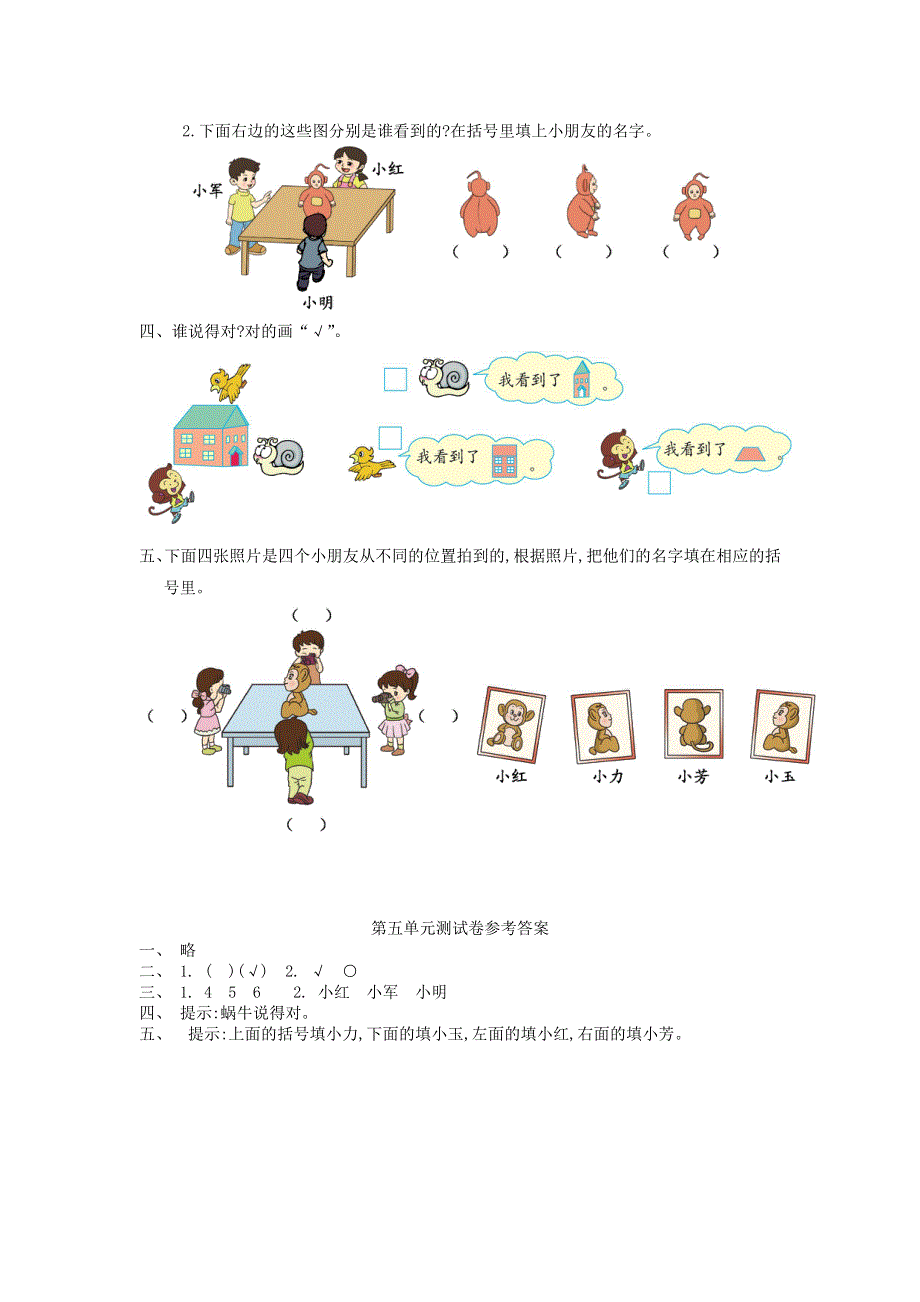 2.下面右边的这些图分别是谁看到的?在括号里填上小朋友的名字。

小军 小红 小明

（ ） （ ） （ ）

四、谁说得对?对的画“√”。

我看到了 。

我看到了 。

我看到了 。

五、下面四张照片是四个小朋友从不同的位置拍到的,根据照片,把他们的名字填在相应的括号里。

（ ）

（ ） （ ）

（ ）

小红 小力 小芳 小玉

第五单元测试卷参考答案

一、 略
二、 1. （ ）（√） 2. √ ○
三、 1. 4 5 6 2. 小红 小军 小明
四、 提示:蜗牛说得对。
五、 提示:上面的括号填小力,下面的填小玉,左面的填小红,右面的填小芳。